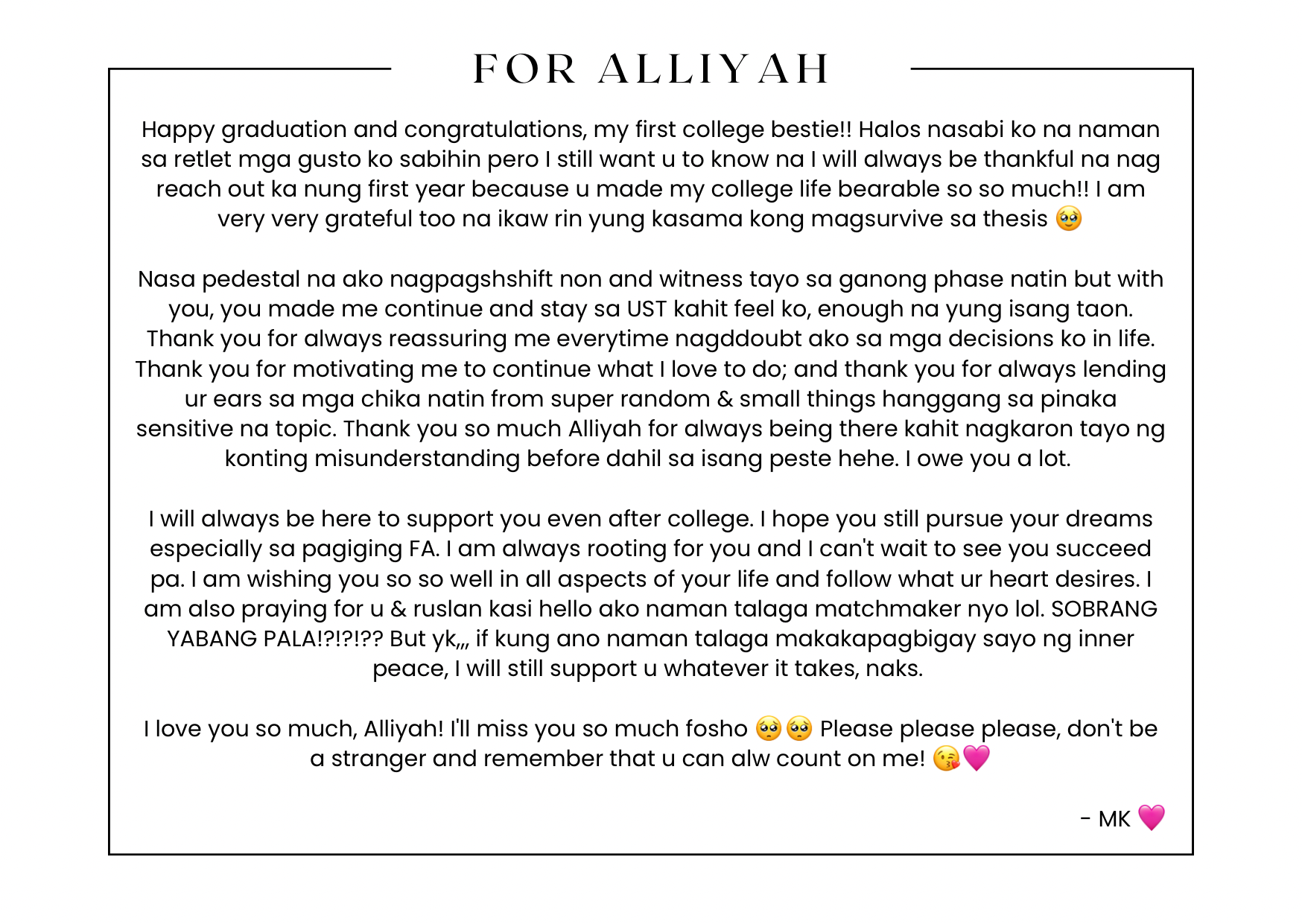 FOR ALLIYAH

Happy graduation and congratulations, my first college bestie!! Halos nasabi ko na naman sa retlet mga gusto ko sabihin pero I still want u to know na I will always be thankful na nag reach out ka nung first year because u made my college life bearable so so much!! I am very very grateful too na ikaw rin yung kasama kong magsurvive sa thesis 🥺

Nasa pedestal na ako nagpagshshift non and witness tayo sa ganong phase natin but with you, you made me continue and stay sa UST kahit feel ko, enough na yung isang taon. Thank you for always reassuring me everytime nagddoubt ako sa mga decisions ko in life. Thank you for motivating me to continue what I love to do; and thank you for always lending ur ears sa mga chika natin from super random & small things hanggang sa pinaka sensitive na topic. Thank you so much Alliyah for always being there kahit nagkaron tayo ng konting misunderstanding before dahil sa isang peste hehe. I owe you a lot.

I will always be here to support you even after college. I hope you still pursue your dreams especially sa pagiging FA. I am always rooting for you and I can't wait to see you succeed pa. I am wishing you so so well in all aspects of your life and follow what ur heart desires. I am also praying for u & ruslan kasi hello ako naman talaga matchmaker nyo lol. SOBRANG YABANG PALA!?!?!?? But yk,,, if kung ano naman talaga makakapagbigay sayo ng inner peace, I will still support u whatever it takes, naks.

I love you so much, Alliyah! I'll miss you so much fosho 🥺🥺 Please please please, don't be a stranger and remember that u can alw count on me! 😘💗

- MK 💗